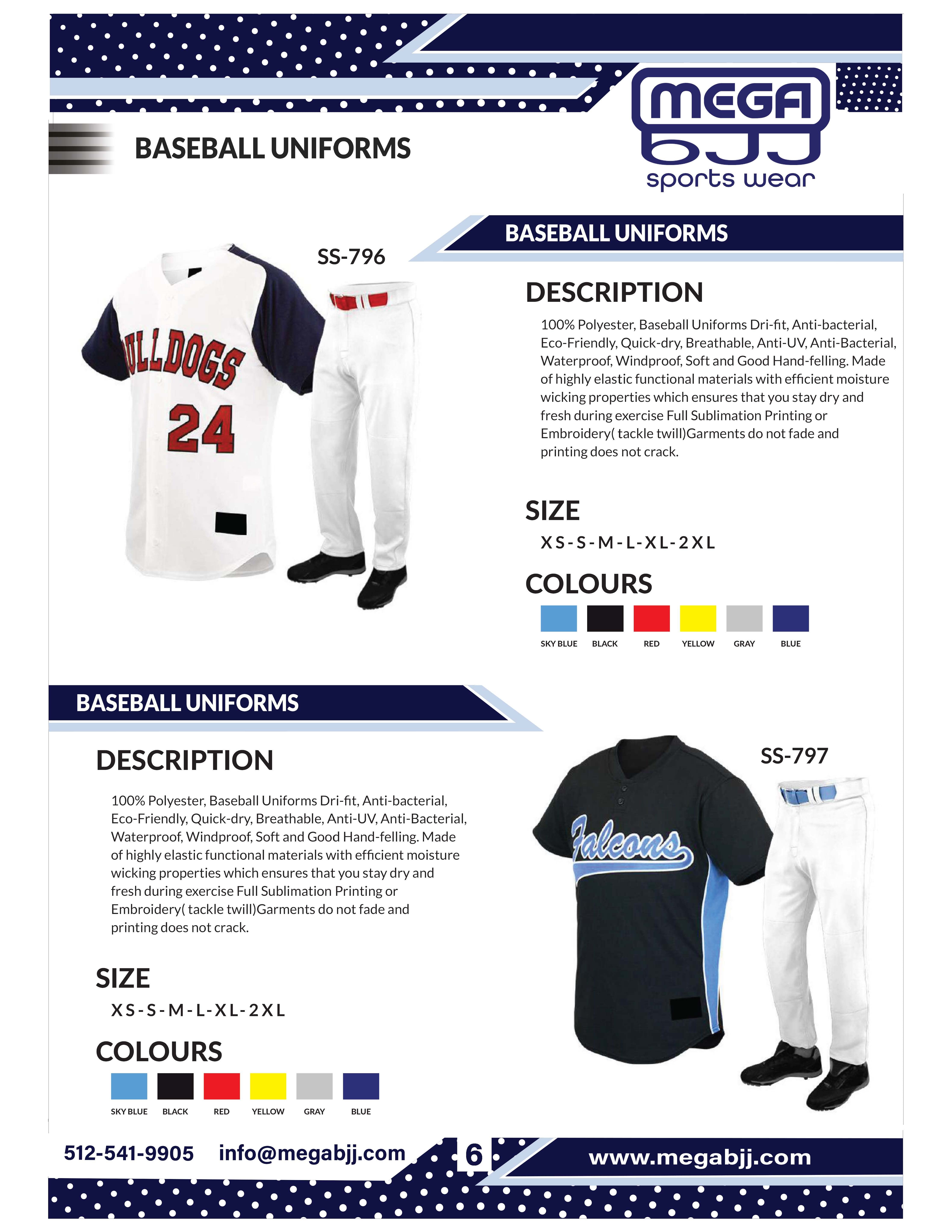 MEGA
BJJ
sports wear

BASEBALL UNIFORMS

SS-796

ULLDOGS
24

BASEBALL UNIFORMS

DESCRIPTION

100% Polyester, Baseball Uniforms Dri-fit, Anti-bacterial, Eco-Friendly, Quick-dry, Breathable, Anti-UV, Anti-Bacterial, Waterproof, Windproof, Soft and Good Hand-felling. Made of highly elastic functional materials with efficient moisture wicking properties which ensures that you stay dry and fresh during exercise Full Sublimation Printing or Embroidery( tackle twill)Garments do not fade and printing does not crack.

SIZE

XS-S-M-L-XL-2XL

COLOURS

SKY BLUE BLACK RED YELLOW GRAY BLUE

BASEBALL UNIFORMS

DESCRIPTION

100% Polyester, Baseball Uniforms Dri-fit, Anti-bacterial, Eco-Friendly, Quick-dry, Breathable, Anti-UV, Anti-Bacterial, Waterproof, Windproof, Soft and Good Hand-felling. Made of highly elastic functional materials with efficient moisture wicking properties which ensures that you stay dry and fresh during exercise Full Sublimation Printing or Embroidery( tackle twill)Garments do not fade and printing does not crack.

SIZE

XS-S-M-L-XL-2XL

COLOURS

SKY BLUE BLACK RED YELLOW GRAY BLUE

SS-797

Falcons

512-541-9905 info@megabjj.com 6 www.megabjj.com